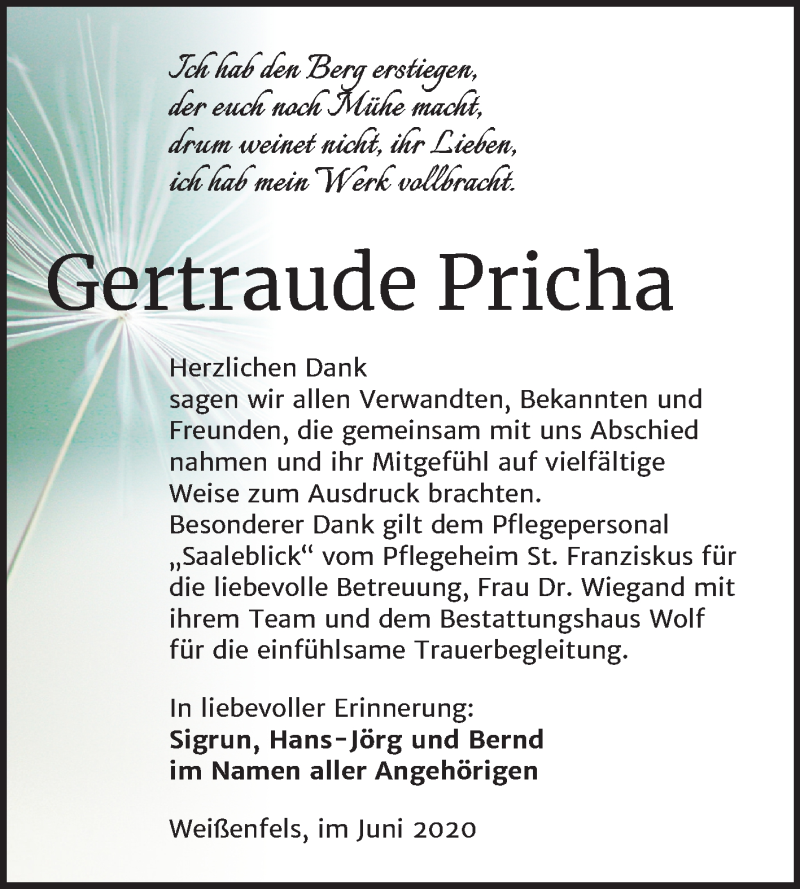 Ich hab den Berg erstiegen,
der euch noch Mühe macht,
drum weinet nicht, ihr Lieben,
ich hab mein Werk vollbracht.

Gertraude Pricha

Herzlichen Dank
sagen wir allen Verwandten, Bekannten und Freunden, die gemeinsam mit uns Abschied nahmen und ihr Mitgefühl auf vielfältige Weise zum Ausdruck brachten.
Besonderer Dank gilt dem Pflegepersonal „Saaleblick“ vom Pflegeheim St. Franziskus für die liebevolle Betreuung, Frau Dr. Wiegand mit ihrem Team und dem Bestattungshaus Wolf für die einfühlsame Trauerbegleitung.

In liebevoller Erinnerung:
Sigrun, Hans-Jörg und Bernd
im Namen aller Angehörigen

Weißenfels, im Juni 2020